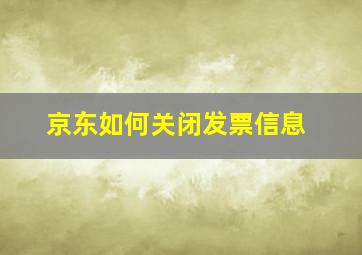 京东如何关闭发票信息